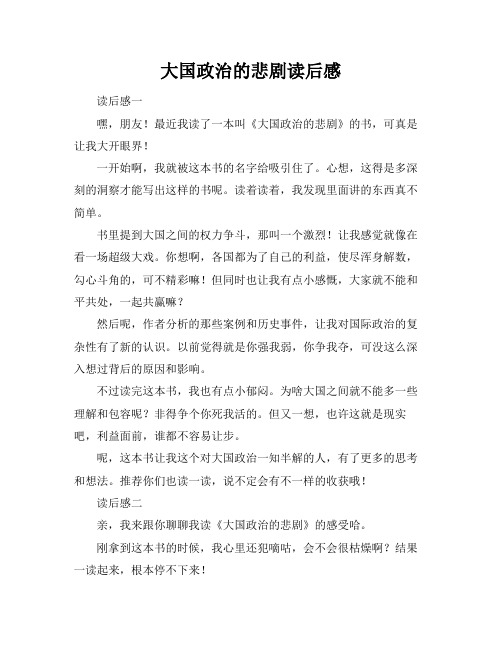 大国政治的悲剧读后感

读后感一

嘿，朋友！最近我读了一本叫《大国政治的悲剧》的书，可真是让我大开眼界！

一开始啊，我就被这本书的名字给吸引住了。心想，这得是多深刻的洞察才能写出这样的书呢。读着读着，我发现里面讲的东西真不简单。

书里提到大国之间的权力争斗，那叫一个激烈！让我感觉就像在看一场超级大戏。你想啊，各国都为了自己的利益，使尽浑身解数，勾心斗角的，可不精彩嘛！但同时也让我有点小感慨，大家就不能和平共处，一起共赢嘛？

然后呢，作者分析的那些案例和历史事件，让我对国际政治的复杂性有了新的认识。以前觉得就是你强我弱，你争我夺，可没这么深入想过背后的原因和影响。

不过读完这本书，我也有点小郁闷。为啥大国之间就不能多一些理解和包容呢？非得争个你死我活的。但又一想，也许这就是现实吧，利益面前，谁都不容易让步。

呢，这本书让我这个对大国政治一知半解的人，有了更多的思考和想法。推荐你们也读一读，说不定会有不一样的收获哦！

读后感二

亲，我来跟你聊聊我读《大国政治的悲剧》的感受哈。

刚拿到这本书的时候，我心里还犯嘀咕，会不会很枯燥啊？结果一读起来，根本停不下来！